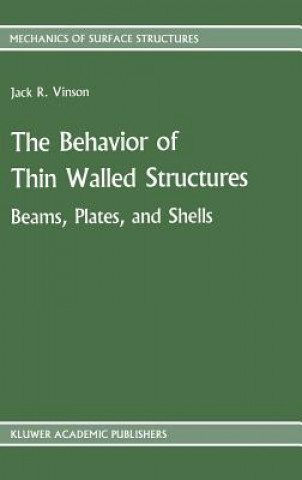 MECHANICS OF SURFACE STRUCTURES

Jack R. Vinson

The Behavior of Thin Walled Structures

Beams, Plates, and Shells

KLUWER ACADEMIC PUBLISHERS